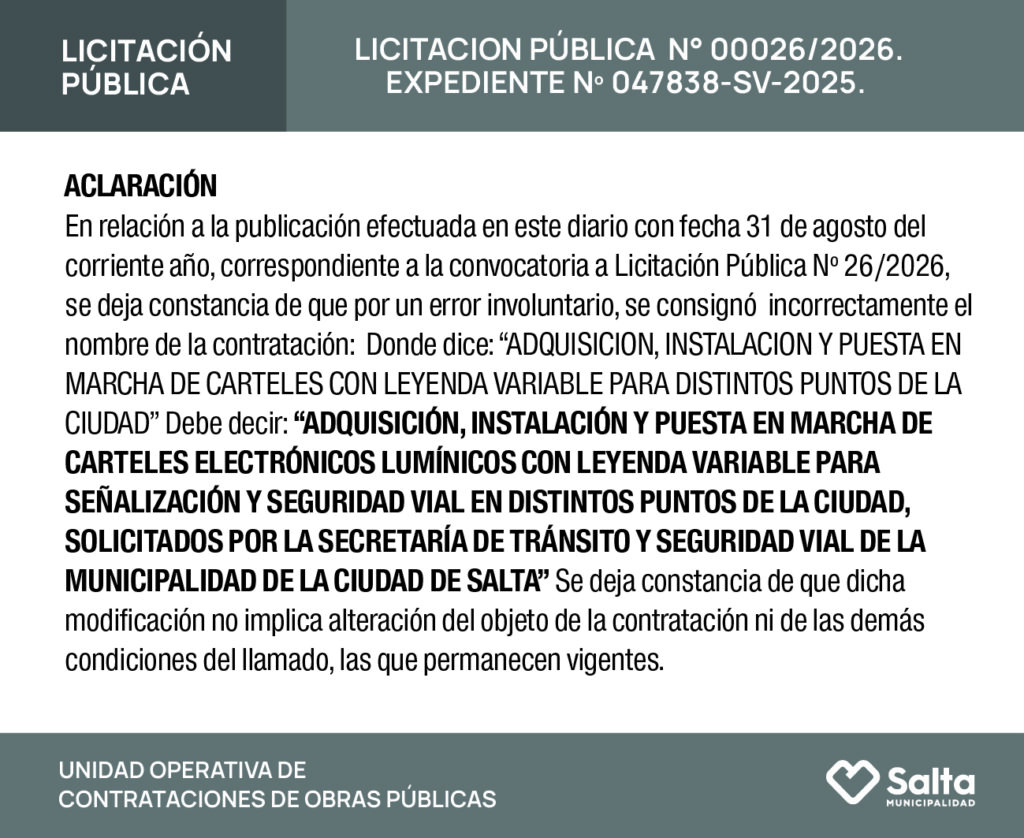 LICITACIÓN
PÚBLICA

LICITACION PÚBLICA N° 00026/2026.
EXPEDIENTE Nº 047838-SV-2025.

ACLARACIÓN

En relación a la publicación efectuada en este diario con fecha 31 de agosto del corriente año, correspondiente a la convocatoria a Licitación Pública Nº 26/2026, se deja constancia de que por un error involuntario, se consignó incorrectamente el nombre de la contratación: Donde dice: "ADQUISICION, INSTALACION Y PUESTA EN MARCHA DE CARTELES CON LEYENDA VARIABLE PARA DISTINTOS PUNTOS DE LA CIUDAD" Debe decir: "ADQUISICIÓN, INSTALACIÓN Y PUESTA EN MARCHA DE CARTELES ELECTRÓNICOS LUMÍNICOS CON LEYENDA VARIABLE PARA SEÑALIZACIÓN Y SEGURIDAD VIAL EN DISTINTOS PUNTOS DE LA CIUDAD, SOLICITADOS POR LA SECRETARÍA DE TRÁNSITO Y SEGURIDAD VIAL DE LA MUNICIPALIDAD DE LA CIUDAD DE SALTA" Se deja constancia de que dicha modificación no implica alteración del objeto de la contratación ni de las demás condiciones del llamado, las que permanecen vigentes.

UNIDAD OPERATIVA DE
CONTRATACIONES DE OBRAS PÚBLICAS

Salta
MUNICIPALIDAD